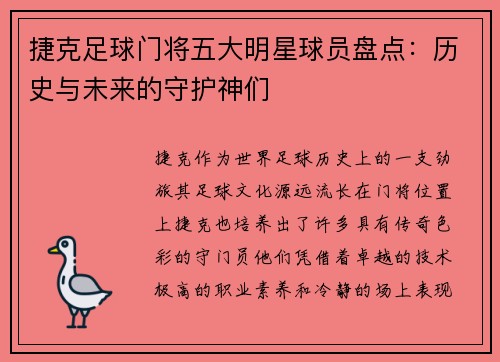 捷克足球门将五大明星球员盘点：历史与未来的守护神们

捷克作为世界足球历史上的一支劲旅其足球文化源远流长在门将位置上捷克也培养出了许多具有传奇色彩的守门员他们凭借着卓越的技术极高的职业素养和冷静的场上表现